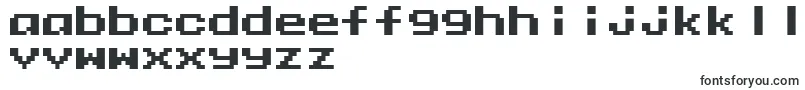 aabbccddeeffgghhiijjkkll
vvwwxxyyzz

fontsforyou.com